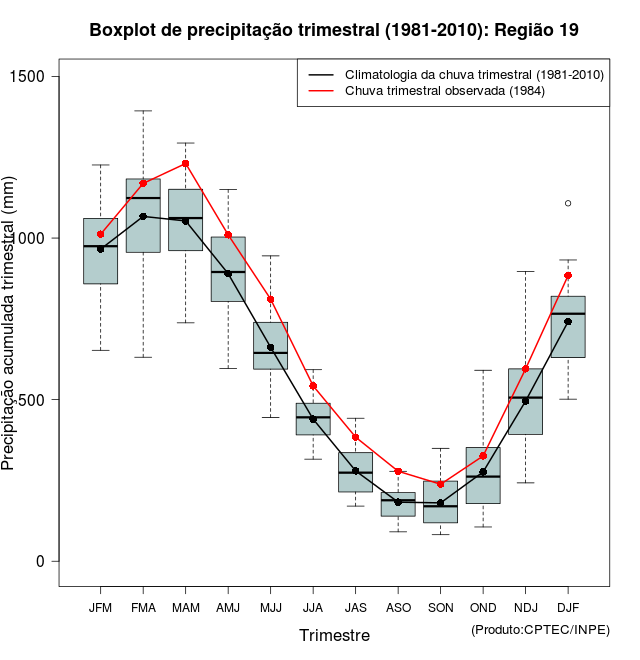 Boxplot de precipitação trimestral (1981-2010): Região 19

Climatologia da chuva trimestral (1981-2010)
Chuva trimestral observada (1984)

Precipitação acumulada trimestral (mm)

1500
1000
500
0

JFM FMA MAM AMJ MJJ JJA JAS ASO SON OND NDJ DJF

Trimestre

(Produto:CPTEC/INPE)